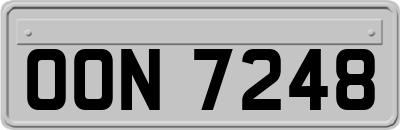 OON 7248